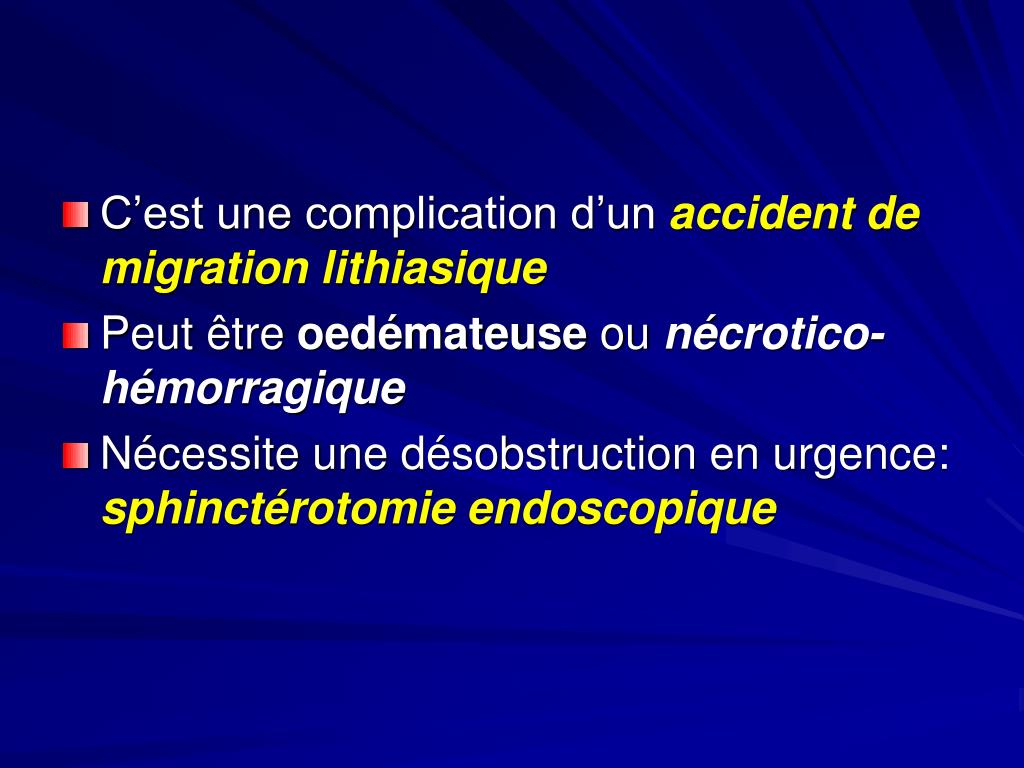 C’est une complication d’un accident de migration lithiasique

Peut être oedémateuse ou nécrotico-hémorragique

Nécessite une désobstruction en urgence: sphinctérotomie endoscopique